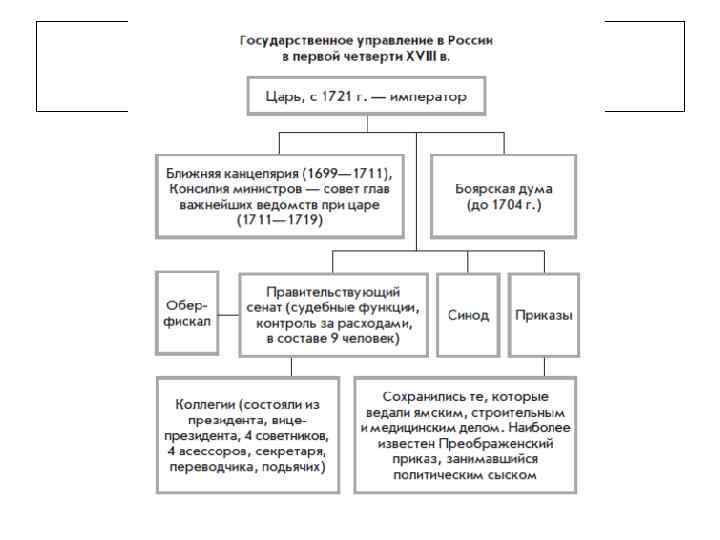 Государственное управление в России в первой четверти XVIII в.

Царь, с 1721 г. — император

Ближняя канцелярия (1699—1711), Консилия министров — совет глав важнейших ведомств при царе (1711—1719)

Боярская дума (до 1704 г.)

Обер-фискал

Правительствующий сенат (судебные функции, контроль за расходами, в составе 9 человек)

Синод

Приказы

Коллегии (состояли из президента, вице-президента, 4 советников, 4 асессоров, секретаря, переводчика, подьячих)

Сохранились те, которые ведали ямским, строительным и медицинским делом. Наиболее известен Преображенский приказ, занимавшийся политическим сыском